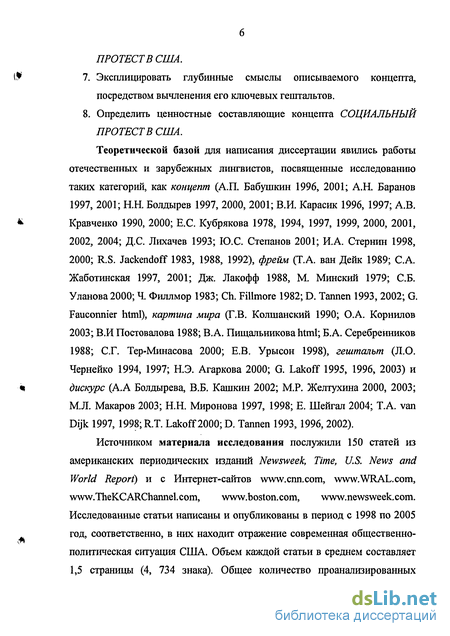 6

ПРОТЕСТ В США.

7. Эксплицировать глубинные смыслы описываемого концепта, посредством вычленения его ключевых гештальтов.

8. Определить ценностные составляющие концепта СОЦИАЛЬНЫЙ ПРОТЕСТ В США.

Теоретической базой для написания диссертации явились работы отечественных и зарубежных лингвистов, посвященные исследованию таких категорий, как концепт (А.П. Бабушкин 1996, 2001; А.Н. Баранов 1997, 2001; Н.Н. Болдырев 1997, 2000, 2001; В.И. Карасик 1996, 1997; А.В. Кравченко 1990, 2000; Е.С. Кубрякова 1978, 1994, 1997, 1999, 2000, 2001, 2002, 2004; Д.С. Лихачев 1993; Ю.С. Степанов 2001; И.А. Стернин 1998, 2000; R.S. Jackendoff 1983, 1988, 1992), фрейм (Т.А. ван Дейк 1989; С.А. Жаботинская 1997, 2001; Дж. Лакофф 1988, М. Минский 1979; С.Б. Уланова 2000; Ч. Филлмор 1983; Ch. Fillmore 1982; D. Tannen 1993, 2002; G. Fauconnier html), картина мира (Г.В. Колшанский 1990; О.А. Корнилов 2003; В.И Постовалова 1988; В.А. Пищальникова html; Б.А. Серебренников 1988; С.Г. Тер-Минасова 2000; Е.В. Урысон 1998), гештальт (Л.О. Чернейко 1994, 1997; Н.Э. Агаркова 2000; G. Lakoff 1995, 1996, 2003) и дискурс (А.А Болдырева, В.Б. Кашкин 2002; М.Р. Желтухина 2000, 2003; М.Л. Макаров 2003; Н.Н. Миронова 1997, 1998; Е. Шейгал 2004; T.A. van Dijk 1997, 1998; R.T. Lakoff 2000; D. Tannen 1993, 1996, 2002).

Источником материала исследования послужили 150 статей из американских периодических изданий Newsweek, Time, U.S. News and World Report) и с Интернет-сайтов www.cnn.com, www.WRAL.com, www.TheKCARChannel.com, www.boston.com, www.newsweek.com. Исследованные статьи написаны и опубликованы в период с 1998 по 2005 год, соответственно, в них находит отражение современная общественно-политическая ситуация США. Объем каждой статьи в среднем составляет 1,5 страницы (4, 734 знака). Общее количество проанализированных

dsLib.net
библиотека диссертаций